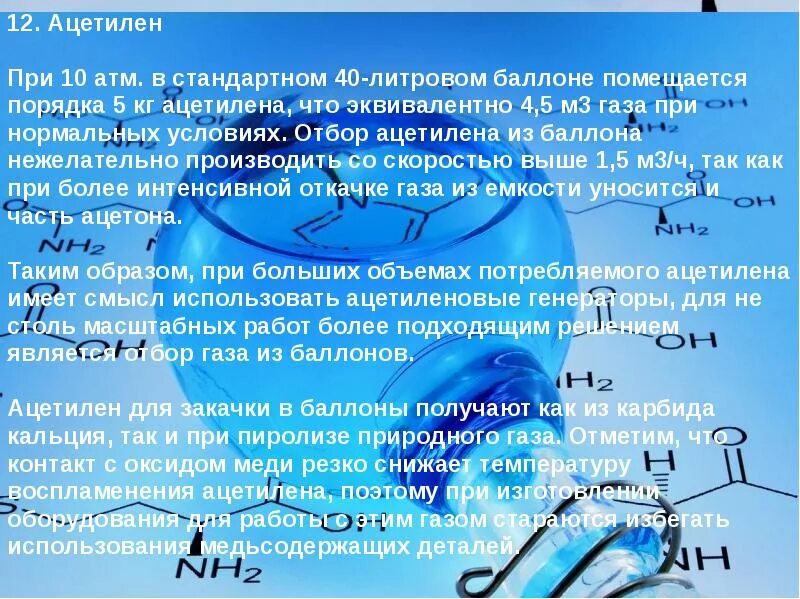 12. Ацетилен

При 10 атм. в стандартном 40-литровом баллоне помещается порядка 5 кг ацетилена, что эквивалентно 4,5 м3 газа при нормальных условиях. Отбор ацетилена из баллона нежелательно производить со скоростью выше 1,5 м3/ч, так как при более интенсивной откачке газа из емкости уносится и часть ацетона.

Таким образом, при больших объемах потребляемого ацетилена имеет смысл использовать ацетиленовые генераторы, для не столь масштабных работ более подходящим решением является отбор газа из баллонов.

Ацетилен для закачки в баллоны получают как из карбида кальция, так и при пиролизе природного газа. Отметим, что контакт с оксидом меди резко снижает температуру воспламенения ацетилена, поэтому при изготовлении оборудования для работы с этим газом стараются избегать использования медьсодержащих деталей.